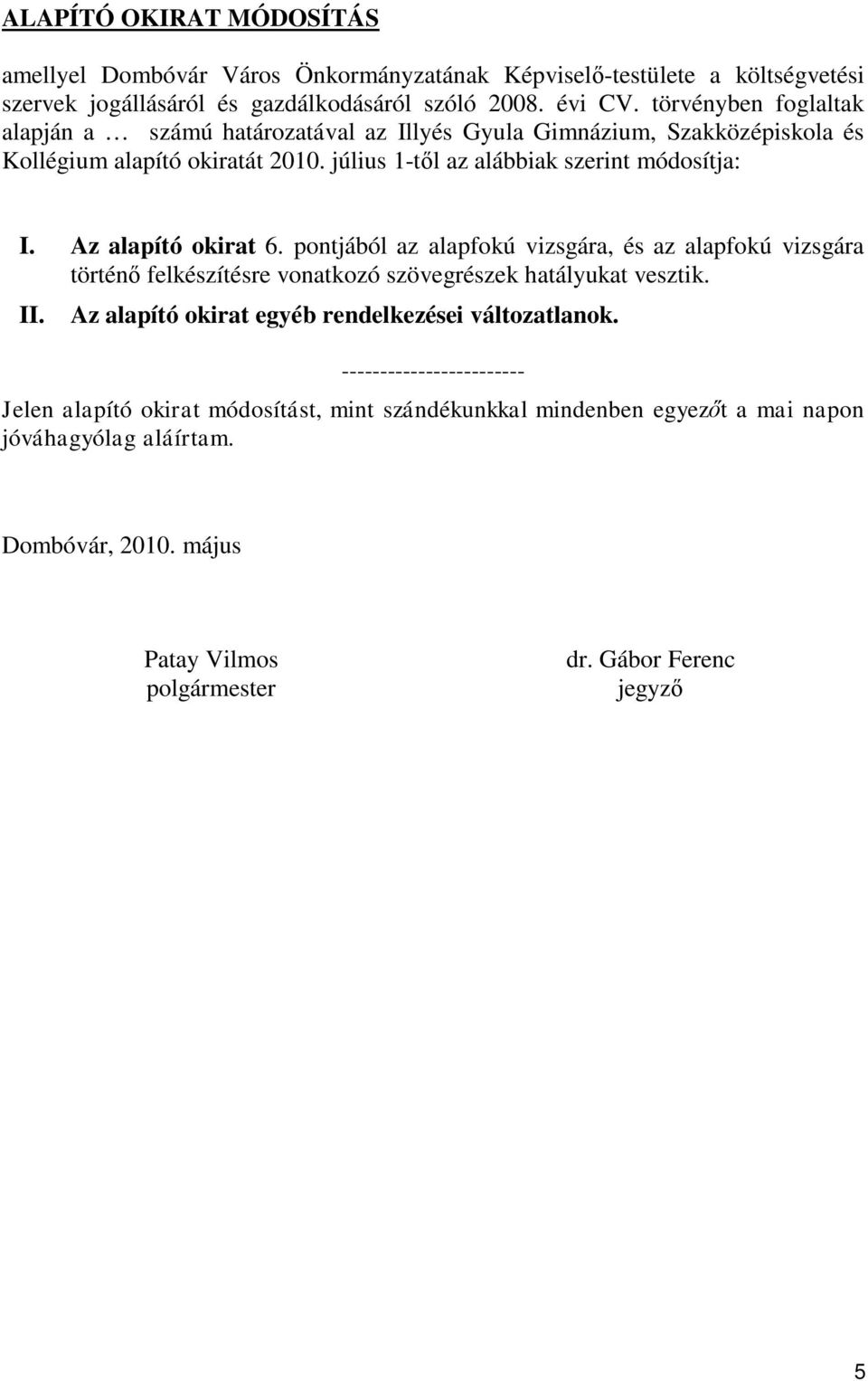 ALAPÍTÓ OKIRAT MÓDOSÍTÁS

amellyel Dombóvár Város Önkormányzatának Képviselő-testülete a költségvetési szervek jogállásáról és gazdálkodásáról szóló 2008. évi CV. törvényben foglaltak alapján a … számú határozatával az Illyés Gyula Gimnázium, Szakközépiskola és Kollégium alapító okiratát 2010. július 1-től az alábbiak szerint módosítja:

I. Az alapító okirat 6. pontjából az alapfokú vizsgára, és az alapfokú vizsgára történő felkészítésre vonatkozó szövegrészek hatályukat vesztik.

II. Az alapító okirat egyéb rendelkezései változatlanok.

------------------------

Jelen alapító okirat módosítást, mint szándékunkkal mindenben egyezőt a mai napon jóváhagyólag aláírtam.

Dombóvár, 2010. május

Patay Vilmos
polgármester

dr. Gábor Ferenc
jegyző

5